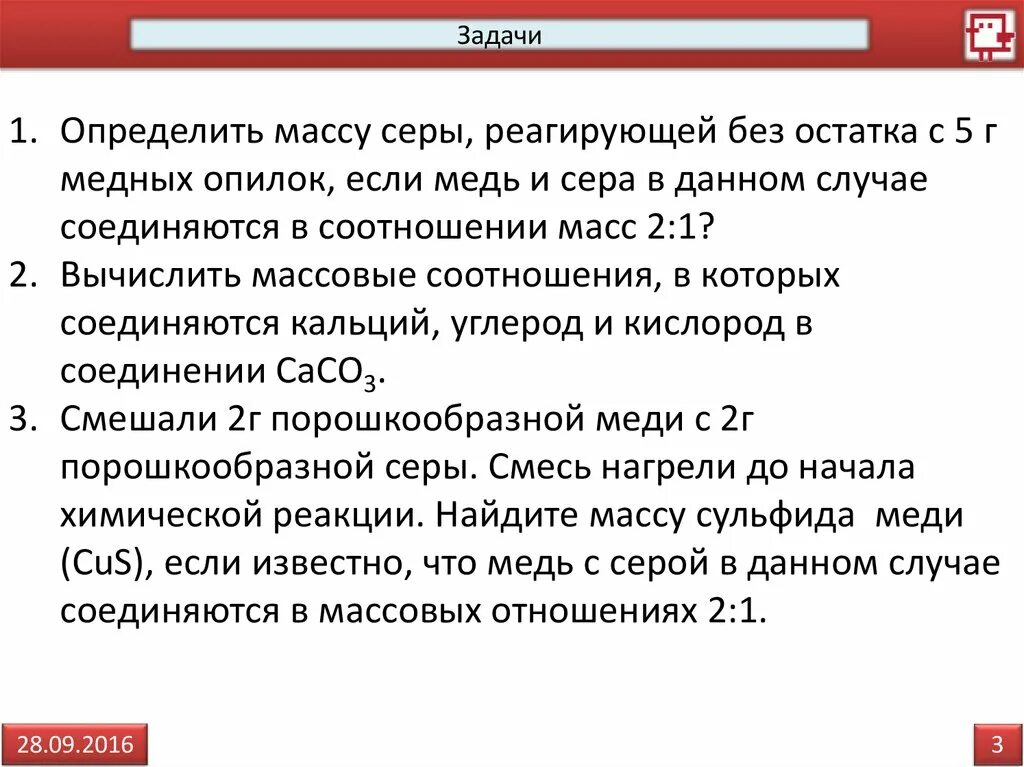 Задачи

1. Определить массу серы, реагирующей без остатка с 5 г медных опилок, если медь и сера в данном случае соединяются в соотношении масс 2:1?
2. Вычислить массовые соотношения, в которых соединяются кальций, углерод и кислород в соединении $CaCO_3$.
3. Смешали 2г порошкообразной меди с 2г порошкообразной серы. Смесь нагрели до начала химической реакции. Найдите массу сульфида меди (CuS), если известно, что медь с серой в данном случае соединяются в массовых отношениях 2:1.

28.09.2016

3